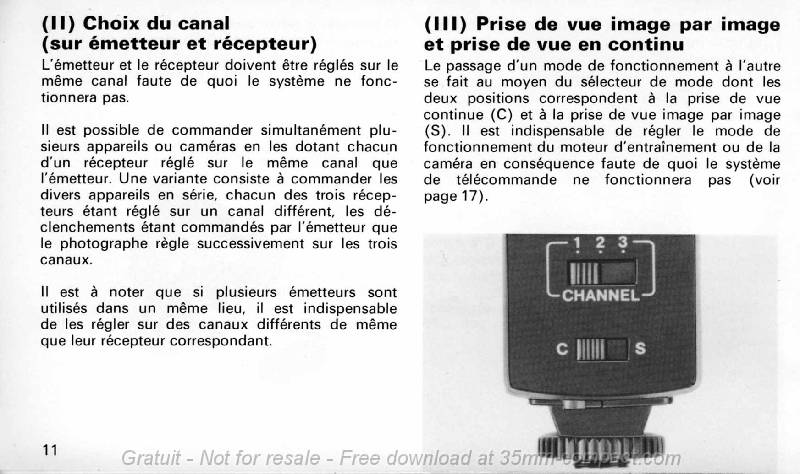 (II) Choix du canal (sur émetteur et récepteur)

L'émetteur et le récepteur doivent être réglés sur le même canal faute de quoi le système ne fonctionnera pas.

Il est possible de commander simultanément plusieurs appareils ou caméras en les dotant chacun d'un récepteur réglé sur le même canal que l'émetteur. Une variante consiste à commander les divers appareils en série, chacun des trois récepteurs étant réglé sur un canal différent, les déclenchements étant commandés par l'émetteur que le photographe règle successivement sur les trois canaux.

Il est à noter que si plusieurs émetteurs sont utilisés dans un même lieu, il est indispensable de les régler sur des canaux différents de même que leur récepteur correspondant.

11

(III) Prise de vue image par image et prise de vue en continu

Le passage d'un mode de fonctionnement à l'autre se fait au moyen du sélecteur de mode dont les deux positions correspondent à la prise de vue continue (C) et à la prise de vue image par image (S). Il est indispensable de régler le mode de fonctionnement du moteur d'entraînement ou de la caméra en conséquence faute de quoi le système de télécommande ne fonctionnera pas (voir page 17).

1 2 3
CHANNEL
C S

Gratuit - Not for resale - Free download at 35mm-compact.com